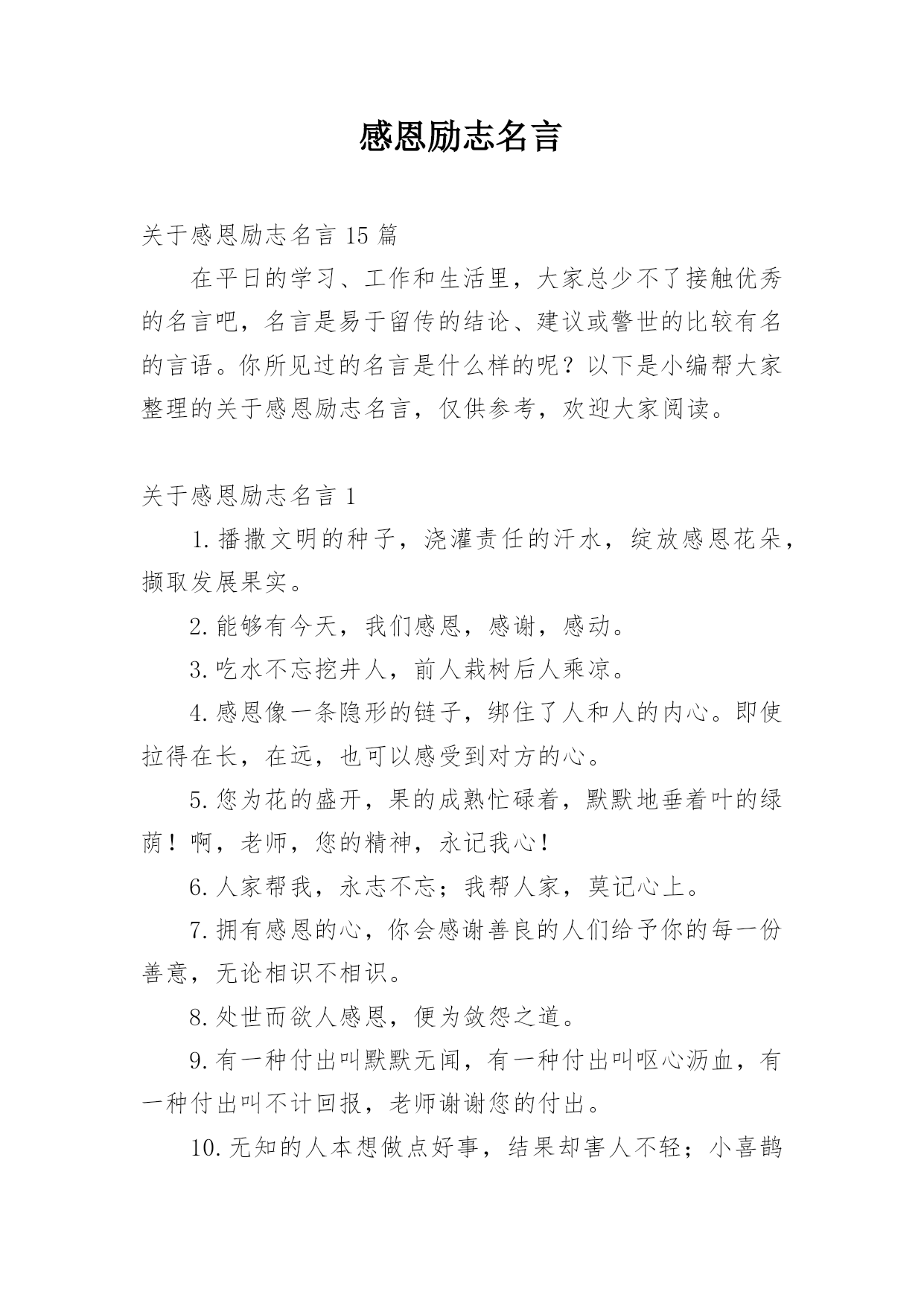 感恩励志名言

关于感恩励志名言 15 篇

在平日的学习、工作和生活里，大家总少不了接触优秀的名言吧，名言是易于留传的结论、建议或警世的比较有名的言语。你所见过的名言是什么样的呢？以下是小编帮大家整理的关于感恩励志名言，仅供参考，欢迎大家阅读。

关于感恩励志名言 1

1.播撒文明的种子，浇灌责任的汗水，绽放感恩花朵，撷取发展果实。

2.能够有今天，我们感恩，感谢，感动。

3.吃水不忘挖井人，前人栽树后人乘凉。

4.感恩像一条隐形的链子，绑住了人和人的内心。即使拉得在长，在远，也可以感受到对方的心。

5.您为花的盛开，果的成熟忙碌着，默默地垂着叶的绿荫！啊，老师，您的精神，永记我心！

6.人家帮我，永志不忘；我帮人家，莫记心上。

7.拥有感恩的心，你会感谢善良的人们给予你的每一份善意，无论相识不相识。

8.处世而欲人感恩，便为敛怨之道。

9.有一种付出叫默默无闻，有一种付出叫呕心沥血，有一种付出叫不计回报，老师谢谢您的付出。

10.无知的人本想做点好事，结果却害人不轻；小喜鹊